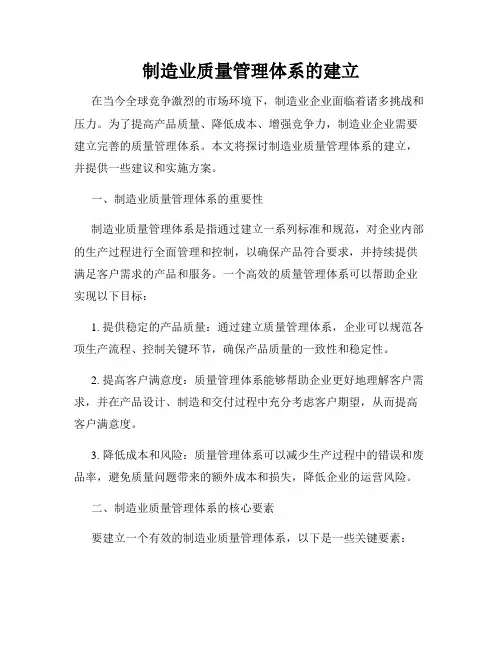 制造业质量管理体系的建立

在当今全球竞争激烈的市场环境下，制造业企业面临着诸多挑战和压力。为了提高产品质量、降低成本、增强竞争力，制造业企业需要建立完善的质量管理体系。本文将探讨制造业质量管理体系的建立，并提供一些建议和实施方案。

一、制造业质量管理体系的重要性

制造业质量管理体系是指通过建立一系列标准和规范，对企业内部的生产过程进行全面管理和控制，以确保产品符合要求，并持续提供满足客户需求的产品和服务。一个高效的质量管理体系可以帮助企业实现以下目标：

1. 提供稳定的产品质量：通过建立质量管理体系，企业可以规范各项生产流程、控制关键环节，确保产品质量的一致性和稳定性。

2. 提高客户满意度：质量管理体系能够帮助企业更好地理解客户需求，并在产品设计、制造和交付过程中充分考虑客户期望，从而提高客户满意度。

3. 降低成本和风险：质量管理体系可以减少生产过程中的错误和废品率，避免质量问题带来的额外成本和损失，降低企业的运营风险。

二、制造业质量管理体系的核心要素

要建立一个有效的制造业质量管理体系，以下是一些关键要素：